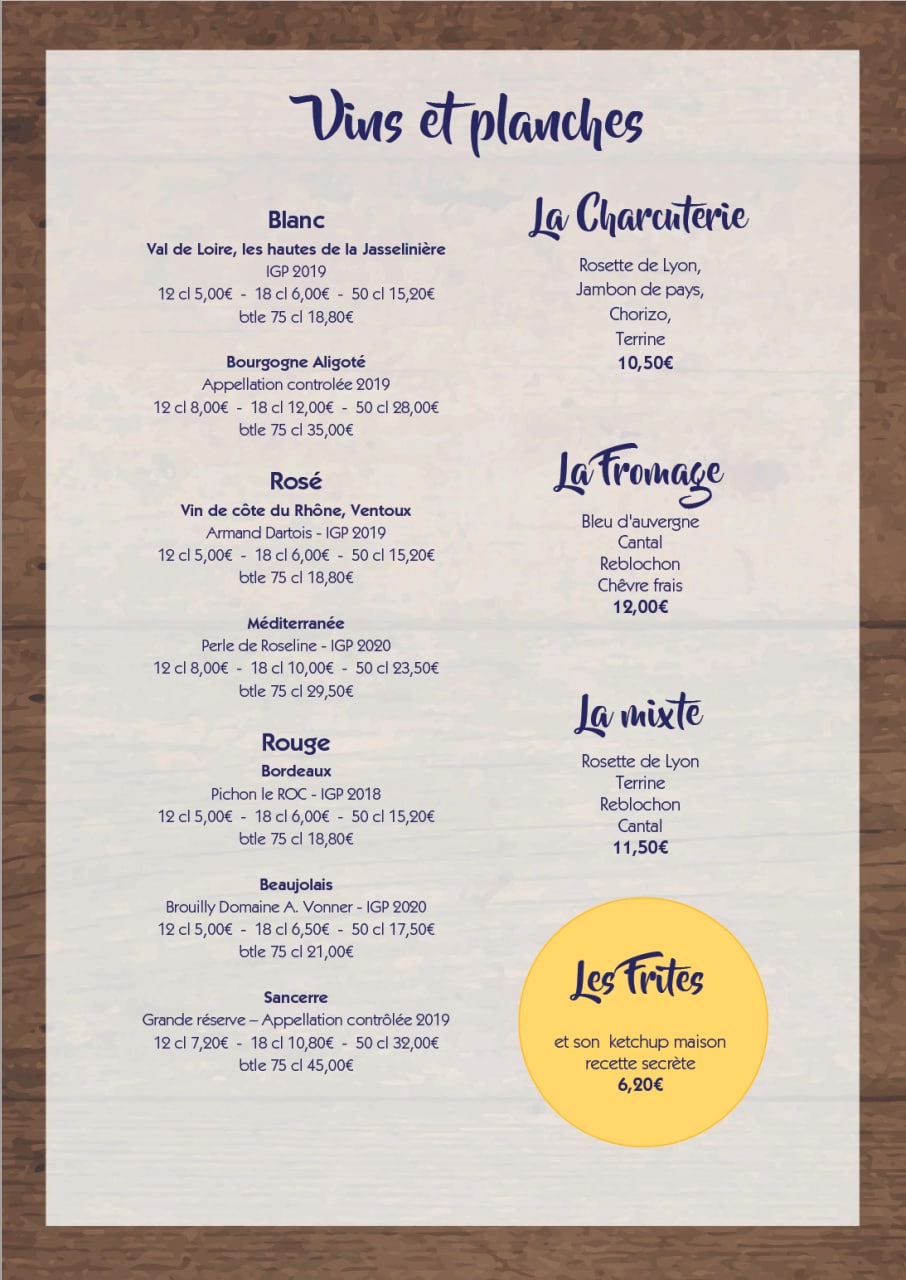 Vins et planches

Blanc
Val de Loire, les hautes de la Jasselinière
IGP 2019
12 cl 5,00€ - 18 cl 6,00€ - 50 cl 15,20€
btle 75 cl 18,80€

Bourgogne Aligoté
Appellation controlée 2019
12 cl 8,00€ - 18 cl 12,00€ - 50 cl 28,00€
btle 75 cl 35,00€

Rosé
Vin de côte du Rhône, Ventoux
Armand Dartois - IGP 2019
12 cl 5,00€ - 18 cl 6,00€ - 50 cl 15,20€
btle 75 cl 18,80€

Méditerranée
Perle de Roseline - IGP 2020
12 cl 8,00€ - 18 cl 10,00€ - 50 cl 23,50€
btle 75 cl 29,50€

Rouge
Bordeaux
Pichon le ROC - IGP 2018
12 cl 5,00€ - 18 cl 6,00€ - 50 cl 15,20€
btle 75 cl 18,80€

Beaujolais
Brouilly Domaine A. Vonner - IGP 2020
12 cl 5,00€ - 18 cl 6,50€ - 50 cl 17,50€
btle 75 cl 21,00€

Sancerre
Grande réserve – Appellation contrôlée 2019
12 cl 7,20€ - 18 cl 10,80€ - 50 cl 32,00€
btle 75 cl 45,00€

La Charcuterie
Rosette de Lyon,
Jambon de pays,
Chorizo,
Terrine
10,50€

La Fromage
Bleu d'auvergne
Cantal
Reblochon
Chêvre frais
12,00€

La mixte
Rosette de Lyon
Terrine
Reblochon
Cantal
11,50€

Les Frites
et son ketchup maison
recette secrète
6,20€